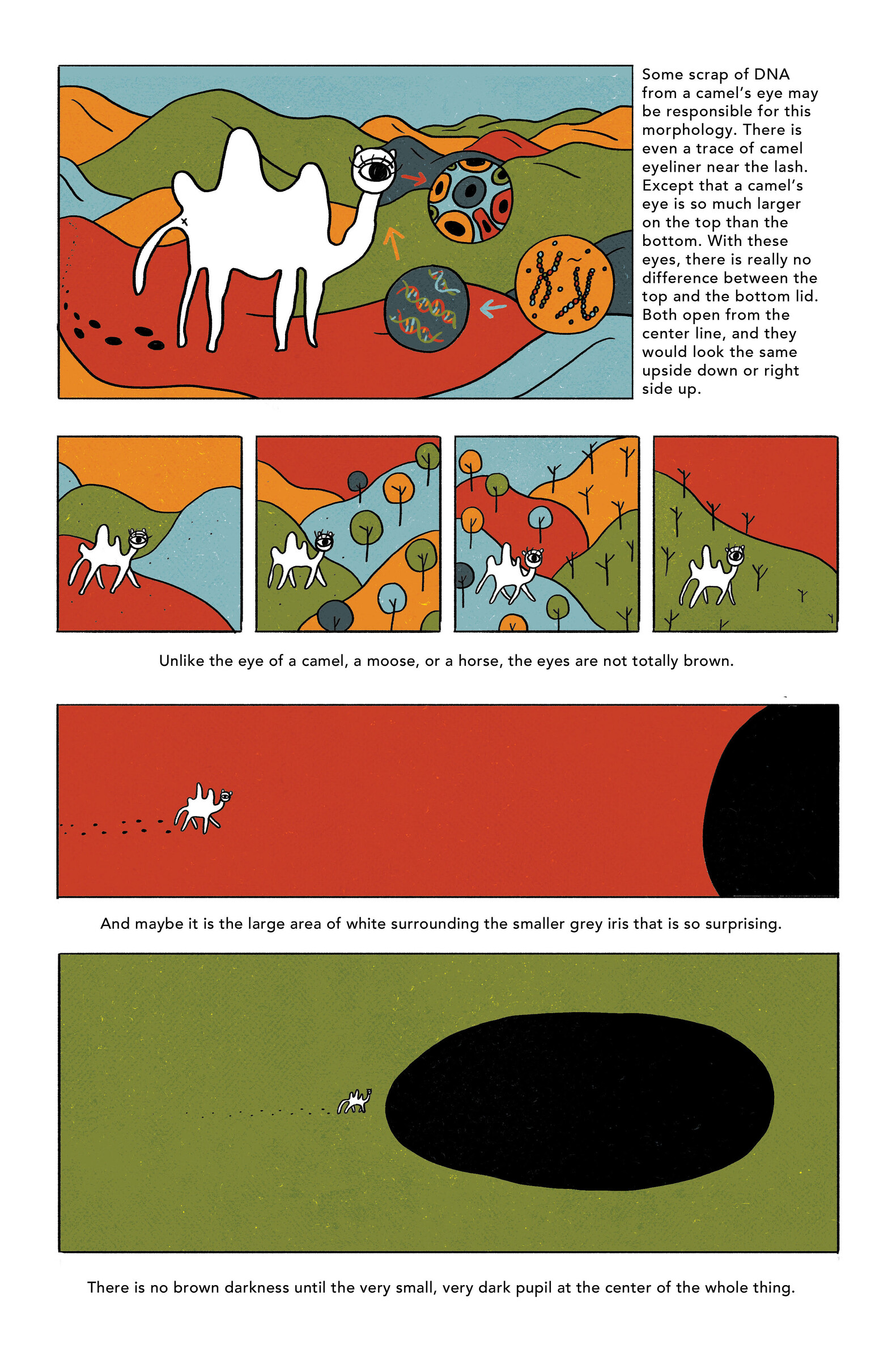 Some scrap of DNA from a camel's eye may be responsible for this morphology. There is even a trace of camel eyeliner near the lash. Except that a camel's eye is so much larger on the top than the bottom. With these eyes, there is really no difference between the top and the bottom lid. Both open from the center line, and they would look the same upside down or right side up.

Unlike the eye of a camel, a moose, or a horse, the eyes are not totally brown.

And maybe it is the large area of white surrounding the smaller grey iris that is so surprising.

There is no brown darkness until the very small, very dark pupil at the center of the whole thing.